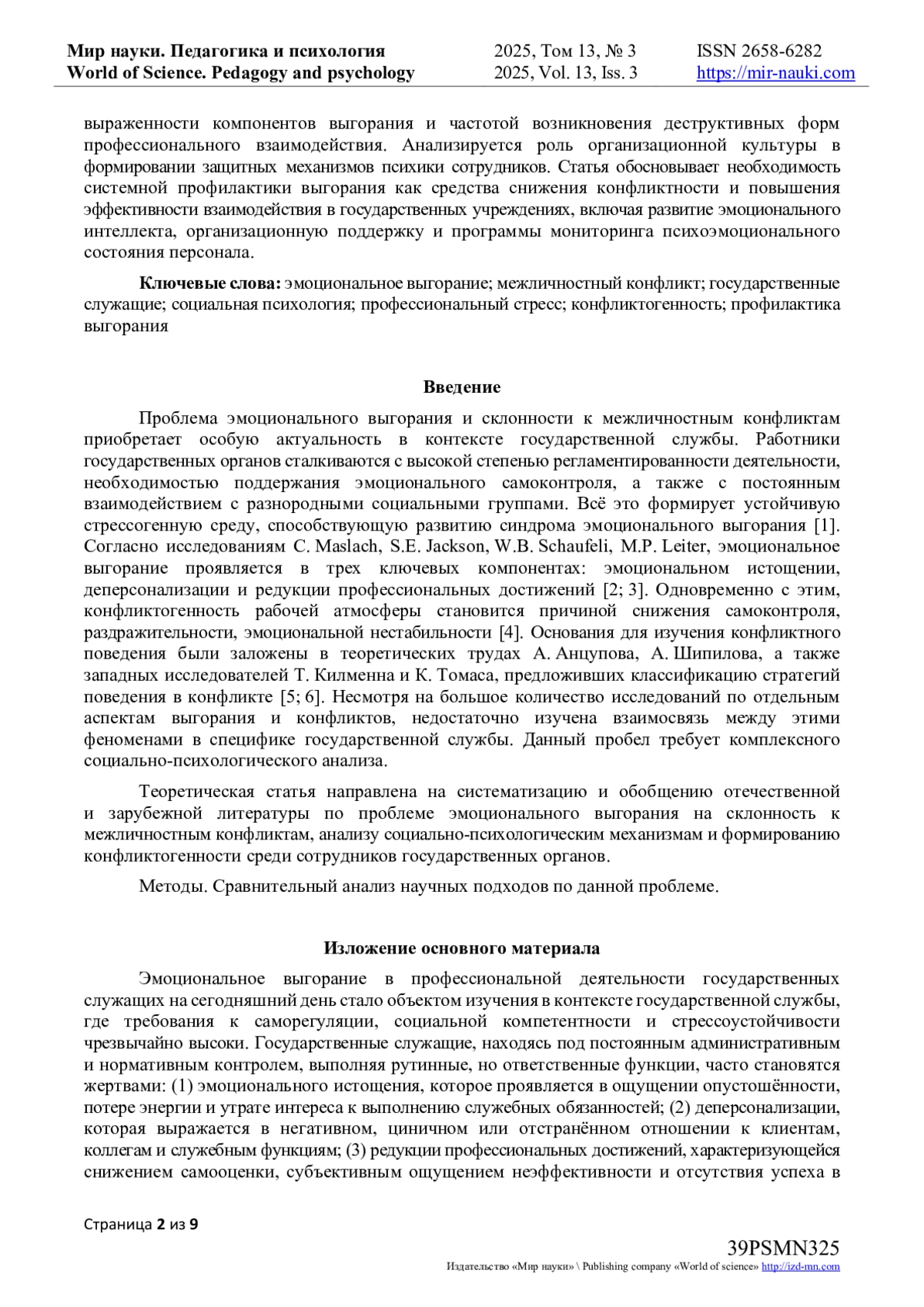 Мир науки. Педагогика и психология
World of Science. Pedagogy and psychology

2025, Том 13, № 3
2025, Vol. 13, Iss. 3

ISSN 2658-6282
https://mir-nauki.com

выраженности компонентов выгорания и частотой возникновения деструктивных форм профессионального взаимодействия. Анализируется роль организационной культуры в формировании защитных механизмов психики сотрудников. Статья обосновывает необходимость системной профилактики выгорания как средства снижения конфликтности и повышения эффективности взаимодействия в государственных учреждениях, включая развитие эмоционального интеллекта, организационную поддержку и программы мониторинга психоэмоционального состояния персонала.

Ключевые слова: эмоциональное выгорание; межличностный конфликт; государственные служащие; социальная психология; профессиональный стресс; конфликтогенность; профилактика выгорания

Введение

Проблема эмоционального выгорания и склонности к межличностным конфликтам приобретает особую актуальность в контексте государственной службы. Работники государственных органов сталкиваются с высокой степенью регламентированности деятельности, необходимостью поддержания эмоционального самоконтроля, а также с постоянным взаимодействием с разнородными социальными группами. Всё это формирует устойчивую стрессогенную среду, способствующую развитию синдрома эмоционального выгорания [1]. Согласно исследованиям C. Maslach, S.E. Jackson, W.B. Schaufeli, M.P. Leiter, эмоциональное выгорание проявляется в трех ключевых компонентах: эмоциональном истощении, деперсонализации и редукции профессиональных достижений [2; 3]. Одновременно с этим, конфликтогенность рабочей атмосферы становится причиной снижения самоконтроля, раздражительности, эмоциональной нестабильности [4]. Основания для изучения конфликтного поведения были заложены в теоретических трудах А. Анцупова, А. Шипилова, а также западных исследователей Т. Килменна и К. Томаса, предложивших классификацию стратегий поведения в конфликте [5; 6]. Несмотря на большое количество исследований по отдельным аспектам выгорания и конфликтов, недостаточно изучена взаимосвязь между этими феноменами в специфике государственной службы. Данный пробел требует комплексного социально-психологического анализа.

Теоретическая статья направлена на систематизацию и обобщению отечественной и зарубежной литературы по проблеме эмоционального выгорания на склонность к межличностным конфликтам, анализу социально-психологическим механизмам и формированию конфликтогенности среди сотрудников государственных органов.

Методы. Сравнительный анализ научных подходов по данной проблеме.

Изложение основного материала

Эмоциональное выгорание в профессиональной деятельности государственных служащих на сегодняшний день стало объектом изучения в контексте государственной службы, где требования к саморегуляции, социальной компетентности и стрессоустойчивости чрезвычайно высоки. Государственные служащие, находясь под постоянным административным и нормативным контролем, выполняя рутинные, но ответственные функции, часто становятся жертвами: (1) эмоционального истощения, которое проявляется в ощущении опустошённости, потере энергии и утрате интереса к выполнению служебных обязанностей; (2) деперсонализации, которая выражается в негативном, циничном или отстранённом отношении к клиентам, коллегам и служебным функциям; (3) редукции профессиональных достижений, характеризующейся снижением самооценки, субъективным ощущением неэффективности и отсутствия успеха в

Страница 2 из 9

39PSMN325
Издательство «Мир науки» \ Publishing company «World of science» http://izd-mn.com